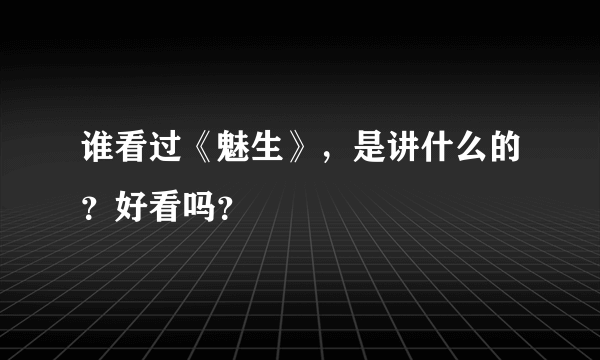 谁看过《魅生》，是讲什么的？好看吗？